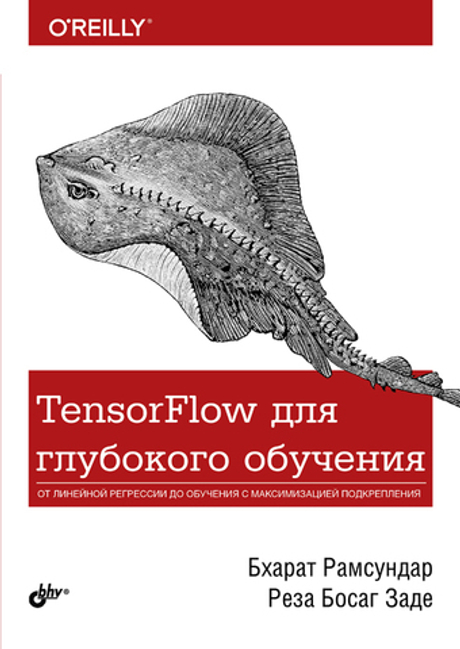 O'REILLY®

TensorFlow для глубокого обучения

ОТ ЛИНЕЙНОЙ РЕГРЕССИИ ДО ОБУЧЕНИЯ С МАКСИМИЗАЦИЕЙ ПОДКРЕПЛЕНИЯ

Бхарат Рамсундар
Реза Босаг Заде

bhv®